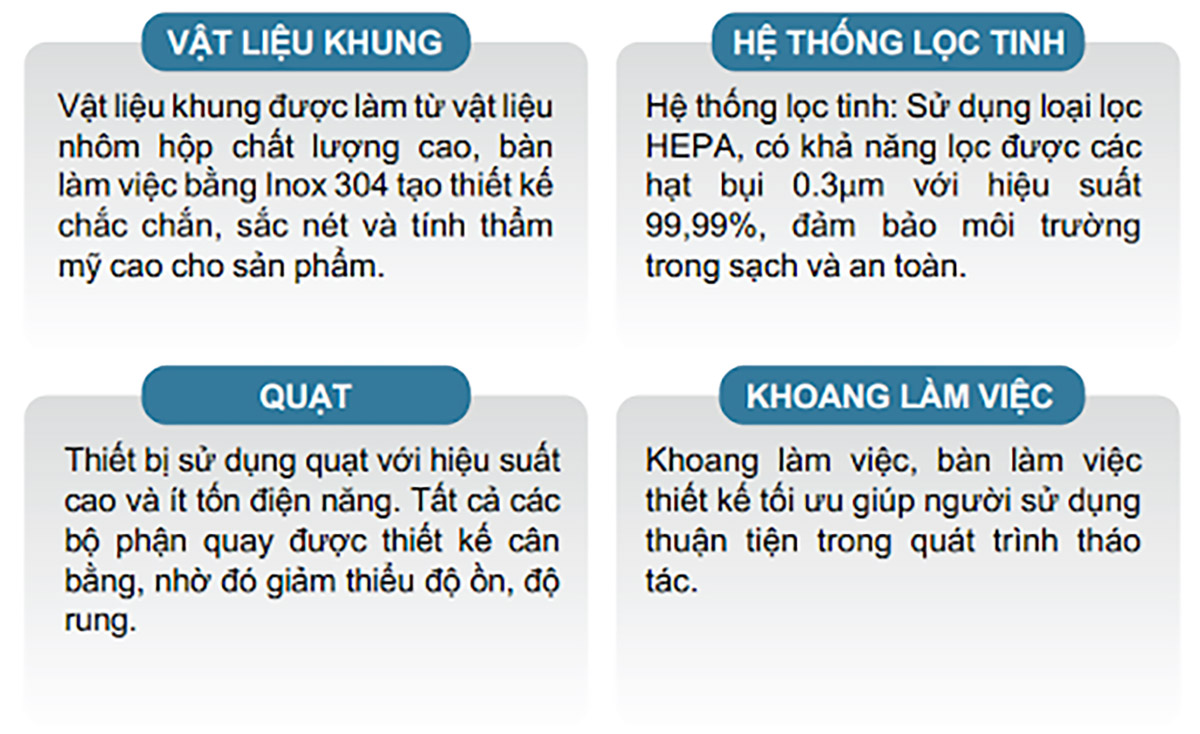 VẬT LIỆU KHUNG

Vật liệu khung được làm từ vật liệu nhôm hộp chất lượng cao, bàn làm việc bằng Inox 304 tạo thiết kế chắc chắn, sắc nét và tính thẩm mỹ cao cho sản phẩm.

HỆ THỐNG LỌC TINH

Hệ thống lọc tinh: Sử dụng loại lọc HEPA, có khả năng lọc được các hạt bụi 0.3µm với hiệu suất 99,99%, đảm bảo môi trường trong sạch và an toàn.

QUẠT

Thiết bị sử dụng quạt với hiệu suất cao và ít tốn điện năng. Tất cả các bộ phận quay được thiết kế cân bằng, nhờ đó giảm thiểu độ ồn, độ rung.

KHOANG LÀM VIỆC

Khoang làm việc, bàn làm việc thiết kế tối ưu giúp người sử dụng thuận tiện trong quát trình tháo tác.